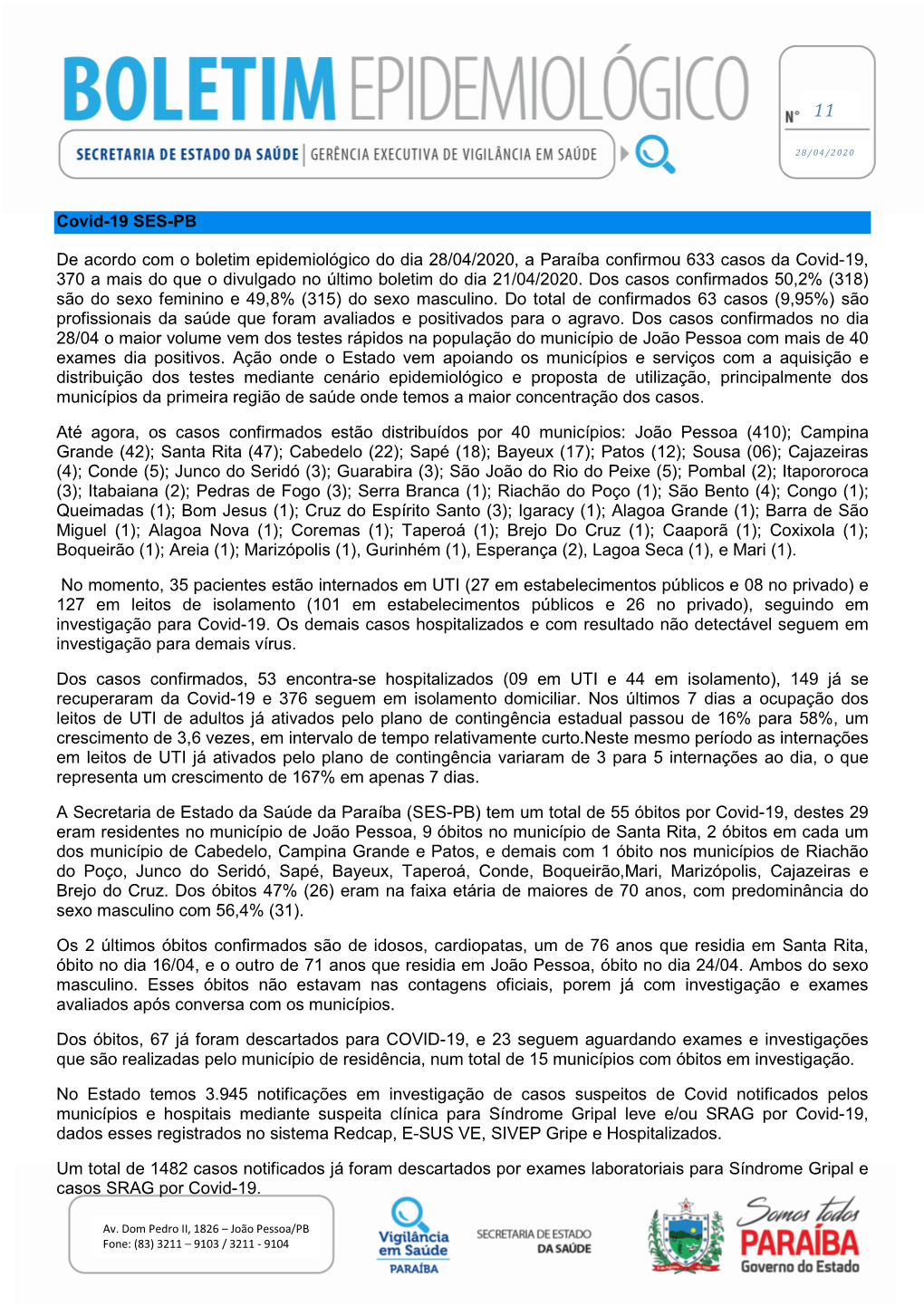 BOLETIM EPIDEMIOLÓGICO

SECRETARIA DE ESTADO DA SAÚDE | GERÊNCIA EXECUTIVA DE VIGILÂNCIA EM SAÚDE

Nº 11

28/04/2020

Covid-19 SES-PB

De acordo com o boletim epidemiológico do dia 28/04/2020, a Paraíba confirmou 633 casos da Covid-19, 370 a mais do que o divulgado no último boletim do dia 21/04/2020. Dos casos confirmados 50,2% (318) são do sexo feminino e 49,8% (315) do sexo masculino. Do total de confirmados 63 casos (9,95%) são profissionais da saúde que foram avaliados e positivados para o agravo. Dos casos confirmados no dia 28/04 o maior volume vem dos testes rápidos na população do município de João Pessoa com mais de 40 exames dia positivos. Ação onde o Estado vem apoiando os municípios e serviços com a aquisição e distribuição dos testes mediante cenário epidemiológico e proposta de utilização, principalmente dos municípios da primeira região de saúde onde temos a maior concentração dos casos.

Até agora, os casos confirmados estão distribuídos por 40 municípios: João Pessoa (410); Campina Grande (42); Santa Rita (47); Cabedelo (22); Sapé (18); Bayeux (17); Patos (12); Sousa (06); Cajazeiras (4); Conde (5); Junco do Seridó (3); Guarabira (3); São João do Rio do Peixe (5); Pombal (2); Itapororoca (3); Itabaiana (2); Pedras de Fogo (3); Serra Branca (1); Riachão do Poço (1); São Bento (4); Congo (1); Queimadas (1); Bom Jesus (1); Cruz do Espírito Santo (3); Igaracy (1); Alagoa Grande (1); Barra de São Miguel (1); Alagoa Nova (1); Coremas (1); Taperoá (1); Brejo Do Cruz (1); Caaporã (1); Coxixola (1); Boqueirão (1); Areia (1); Marizópolis (1), Gurinhém (1), Esperança (2), Lagoa Seca (1), e Mari (1).

No momento, 35 pacientes estão internados em UTI (27 em estabelecimentos públicos e 08 no privado) e 127 em leitos de isolamento (101 em estabelecimentos públicos e 26 no privado), seguindo em investigação para Covid-19. Os demais casos hospitalizados e com resultado não detectável seguem em investigação para demais vírus.

Dos casos confirmados, 53 encontra-se hospitalizados (09 em UTI e 44 em isolamento), 149 já se recuperaram da Covid-19 e 376 seguem em isolamento domiciliar. Nos últimos 7 dias a ocupação dos leitos de UTI de adultos já ativados pelo plano de contingência estadual passou de 16% para 58%, um crescimento de 3,6 vezes, em intervalo de tempo relativamente curto.Neste mesmo período as internações em leitos de UTI já ativados pelo plano de contingência variaram de 3 para 5 internações ao dia, o que representa um crescimento de 167% em apenas 7 dias.

A Secretaria de Estado da Saúde da Paraíba (SES-PB) tem um total de 55 óbitos por Covid-19, destes 29 eram residentes no município de João Pessoa, 9 óbitos no município de Santa Rita, 2 óbitos em cada um dos município de Cabedelo, Campina Grande e Patos, e demais com 1 óbito nos municípios de Riachão do Poço, Junco do Seridó, Sapé, Bayeux, Taperoá, Conde, Boqueirão,Mari, Marizópolis, Cajazeiras e Brejo do Cruz. Dos óbitos 47% (26) eram na faixa etária de maiores de 70 anos, com predominância do sexo masculino com 56,4% (31).

Os 2 últimos óbitos confirmados são de idosos, cardiopatas, um de 76 anos que residia em Santa Rita, óbito no dia 16/04, e o outro de 71 anos que residia em João Pessoa, óbito no dia 24/04. Ambos do sexo masculino. Esses óbitos não estavam nas contagens oficiais, porem já com investigação e exames avaliados após conversa com os municípios.

Dos óbitos, 67 já foram descartados para COVID-19, e 23 seguem aguardando exames e investigações que são realizadas pelo município de residência, num total de 15 municípios com óbitos em investigação.

No Estado temos 3.945 notificações em investigação de casos suspeitos de Covid notificados pelos municípios e hospitais mediante suspeita clínica para Síndrome Gripal leve e/ou SRAG por Covid-19, dados esses registrados no sistema Redcap, E-SUS VE, SIVEP Gripe e Hospitalizados.

Um total de 1482 casos notificados já foram descartados por exames laboratoriais para Síndrome Gripal e casos SRAG por Covid-19.

Av. Dom Pedro II, 1826 – João Pessoa/PB
Fone: (83) 3211 – 9103 / 3211 - 9104

Vigilância em Saúde PARAÍBA

SECRETARIA DE ESTADO DA SAÚDE

Somos todos PARAÍBA Governo do Estado